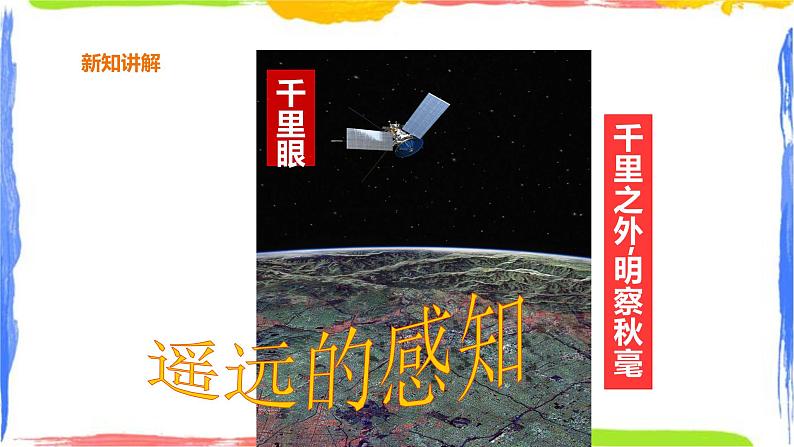 新知讲解

千里眼

千里之外,明察秋毫

遥远的感知